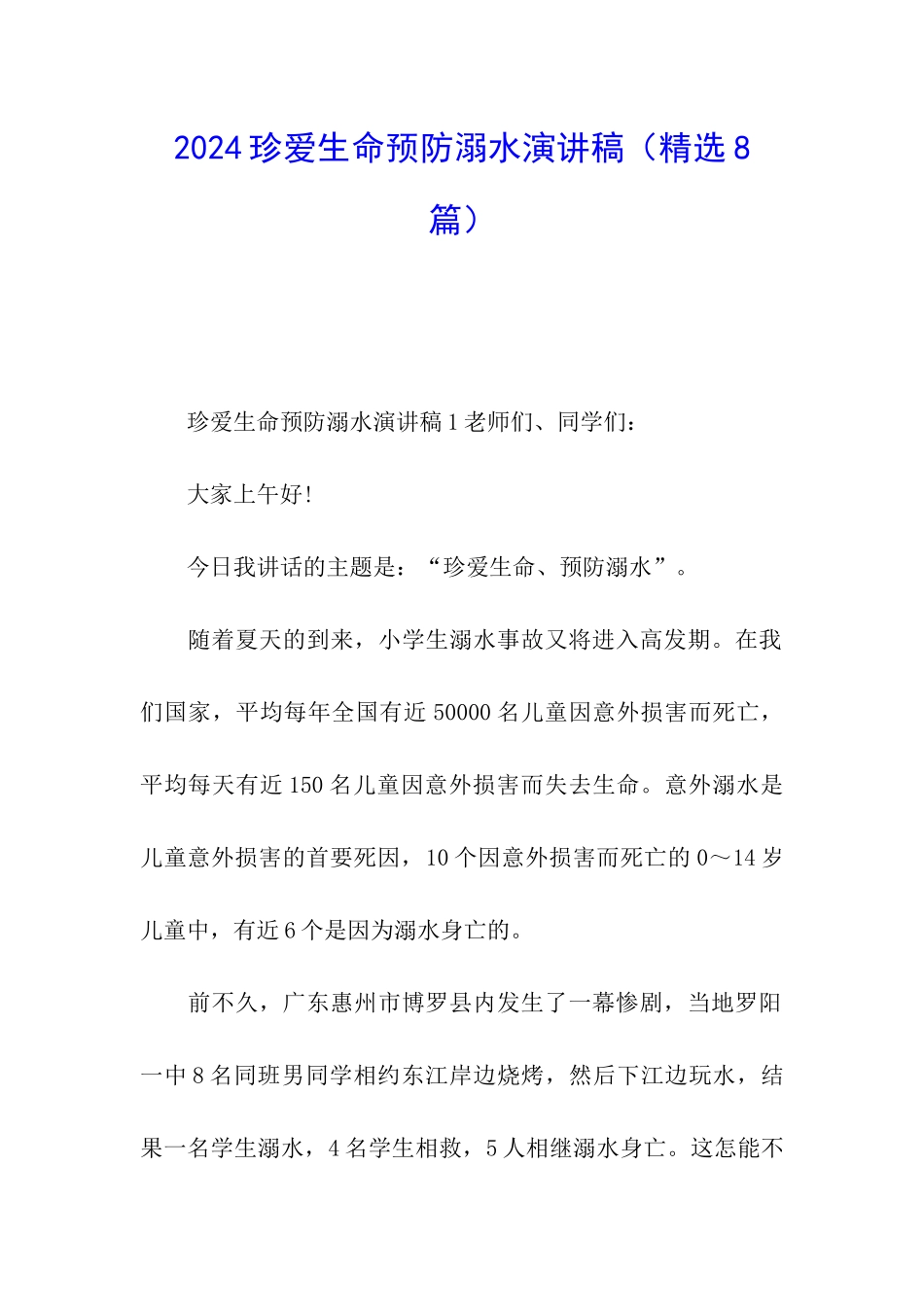 2024珍爱生命预防溺水演讲稿（精选8篇）

珍爱生命预防溺水演讲稿1老师们、同学们：

大家上午好!

今日我讲话的主题是：“珍爱生命、预防溺水”。

随着夏天的到来，小学生溺水事故又将进入高发期。在我们国家，平均每年全国有近50000名儿童因意外损害而死亡，平均每天有近150名儿童因意外损害而失去生命。意外溺水是儿童意外损害的首要死因，10个因意外损害而死亡的0～14岁儿童中，有近6个是因为溺水身亡的。

前不久，广东惠州市博罗县内发生了一幕惨剧，当地罗阳一中8名同班男同学相约东江岸边烧烤，然后下江边玩水，结果一名学生溺水，4名学生相救，5人相继溺水身亡。这怎能不